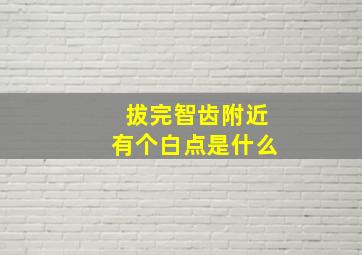 拔完智齿附近
有个白点是什么